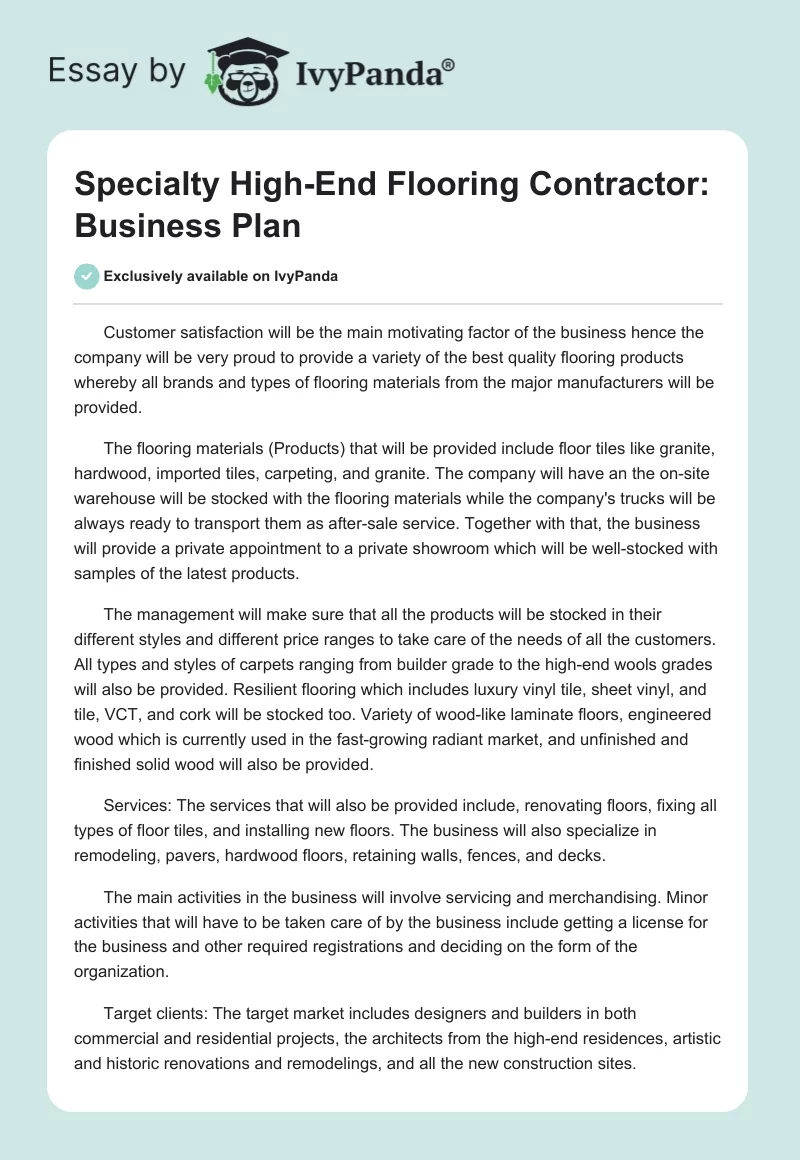 Essay by IvyPanda®

Specialty High-End Flooring Contractor: Business Plan

Exclusively available on IvyPanda

Customer satisfaction will be the main motivating factor of the business hence the company will be very proud to provide a variety of the best quality flooring products whereby all brands and types of flooring materials from the major manufacturers will be provided.

The flooring materials (Products) that will be provided include floor tiles like granite, hardwood, imported tiles, carpeting, and granite. The company will have an the on-site warehouse will be stocked with the flooring materials while the company's trucks will be always ready to transport them as after-sale service. Together with that, the business will provide a private appointment to a private showroom which will be well-stocked with samples of the latest products.

The management will make sure that all the products will be stocked in their different styles and different price ranges to take care of the needs of all the customers. All types and styles of carpets ranging from builder grade to the high-end wools grades will also be provided. Resilient flooring which includes luxury vinyl tile, sheet vinyl, and tile, VCT, and cork will be stocked too. Variety of wood-like laminate floors, engineered wood which is currently used in the fast-growing radiant market, and unfinished and finished solid wood will also be provided.

Services: The services that will also be provided include, renovating floors, fixing all types of floor tiles, and installing new floors. The business will also specialize in remodeling, pavers, hardwood floors, retaining walls, fences, and decks.

The main activities in the business will involve servicing and merchandising. Minor activities that will have to be taken care of by the business include getting a license for the business and other required registrations and deciding on the form of the organization.

Target clients: The target market includes designers and builders in both commercial and residential projects, the architects from the high-end residences, artistic and historic renovations and remodelings, and all the new construction sites.